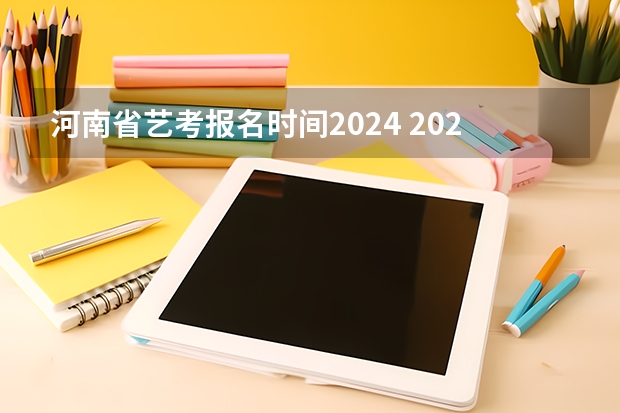 河南省艺考报名时间2024 202